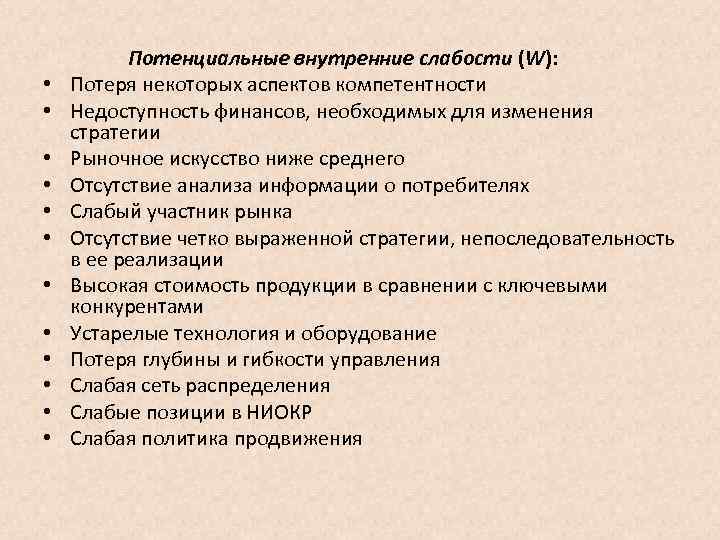 Потенциальные внутренние слабости (W):

• Потеря некоторых аспектов компетентности
• Недоступность финансов, необходимых для изменения стратегии
• Рыночное искусство ниже среднего
• Отсутствие анализа информации о потребителях
• Слабый участник рынка
• Отсутствие четко выраженной стратегии, непоследовательность в ее реализации
• Высокая стоимость продукции в сравнении с ключевыми конкурентами
• Устарелые технология и оборудование
• Потеря глубины и гибкости управления
• Слабая сеть распределения
• Слабые позиции в НИОКР
• Слабая политика продвижения